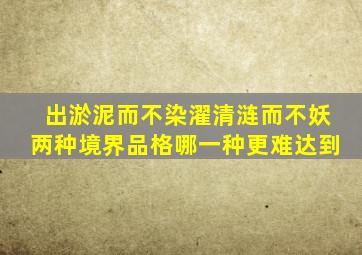 出淤泥而不染濯清涟而不妖
两种境界品格哪一种更难达到